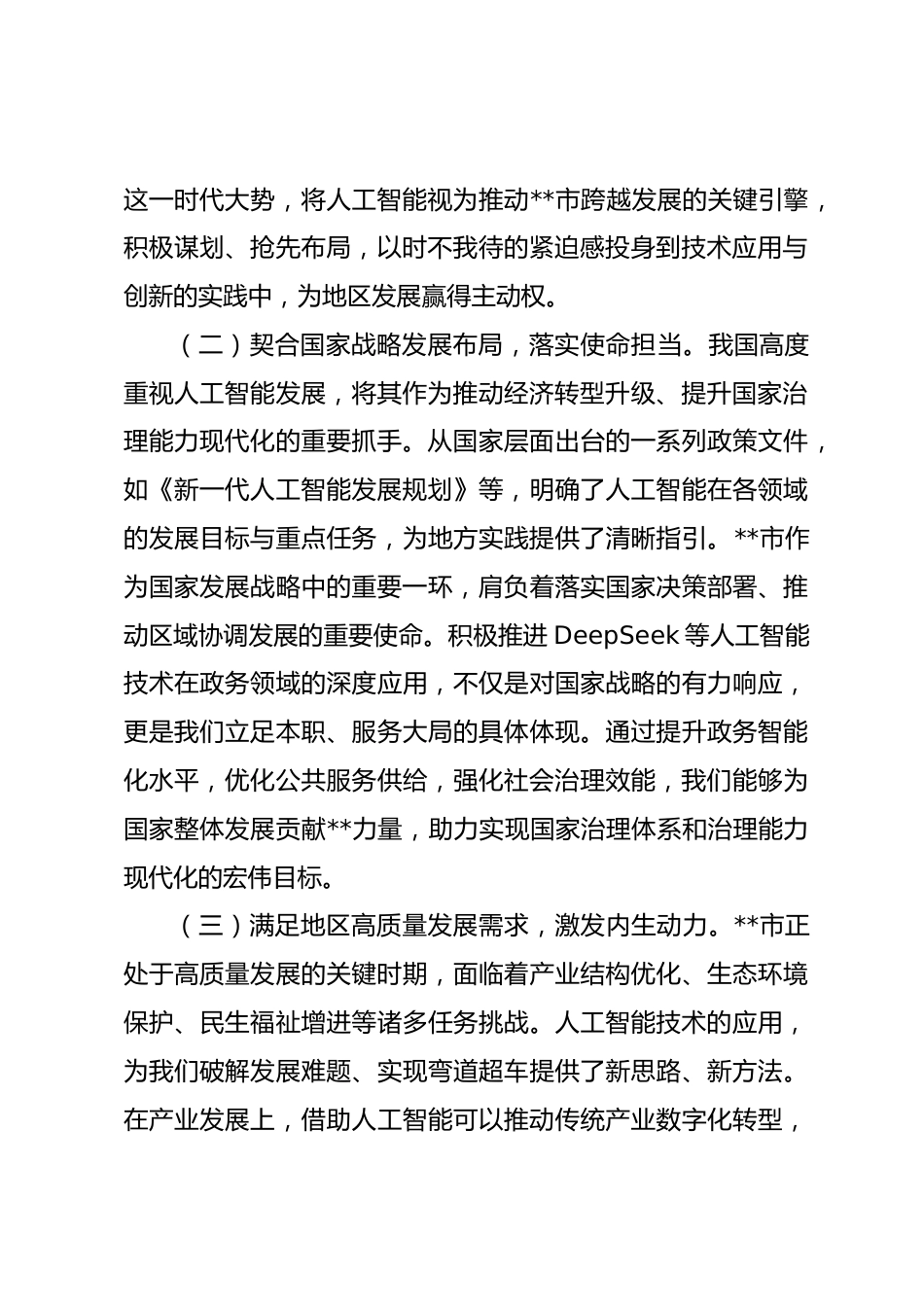 这一时代大势，将人工智能视为推动**市跨越发展的关键引擎，积极谋划、抢先布局，以时不我待的紧迫感投身到技术应用与创新的实践中，为地区发展赢得主动权。

（二）契合国家战略发展布局，落实使命担当。我国高度重视人工智能发展，将其作为推动经济转型升级、提升国家治理能力现代化的重要抓手。从国家层面出台的一系列政策文件，如《新一代人工智能发展规划》等，明确了人工智能在各领域的发展目标与重点任务，为地方实践提供了清晰指引。**市作为国家发展战略中的重要一环，肩负着落实国家决策部署、推动区域协调发展的重要使命。积极推进 DeepSeek 等人工智能技术在政务领域的深度应用，不仅是对国家战略的有力响应，更是我们立足本职、服务大局的具体体现。通过提升政务智能化水平，优化公共服务供给，强化社会治理效能，我们能够为国家整体发展贡献**力量，助力实现国家治理体系和治理能力现代化的宏伟目标。

（三）满足地区高质量发展需求，激发内生动力。**市正处于高质量发展的关键时期，面临着产业结构优化、生态环境保护、民生福祉增进等诸多任务挑战。人工智能技术的应用，为我们破解发展难题、实现弯道超车提供了新思路、新方法。在产业发展上，借助人工智能可以推动传统产业数字化转型，